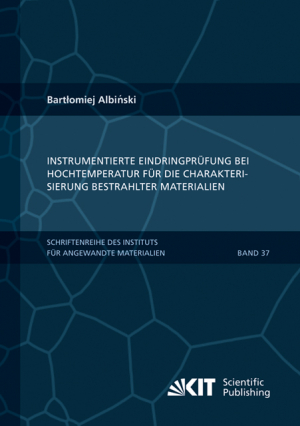 Bartłomiej Albiński

INSTRUMENTIERTE EINDRINGPRÜFUNG BEI HOCHTEMPERATUR FÜR DIE CHARAKTERISIERUNG BESTRAHLTER MATERIALIEN

SCHRIFTENREIHE DES INSTITUTS FÜR ANGEWANDTE MATERIALIEN

BAND 37

KIT Scientific Publishing